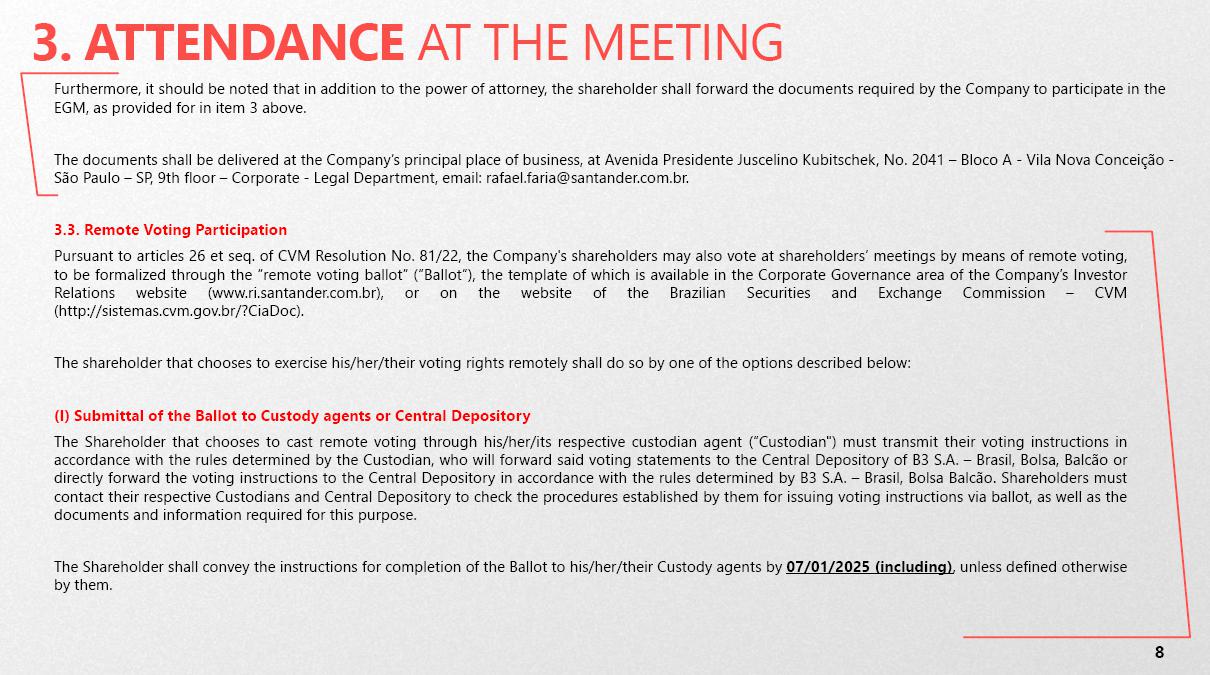 3. ATTENDANCE AT THE MEETING

Furthermore, it should be noted that in addition to the power of attorney, the shareholder shall forward the documents required by the Company to participate in the EGM, as provided for in item 3 above.

The documents shall be delivered at the Company's principal place of business, at Avenida Presidente Juscelino Kubitschek, No. 2041 – Bloco A - Vila Nova Conceição - São Paulo – SP, 9th floor – Corporate - Legal Department, email: rafael.faria@santander.com.br.

3.3. Remote Voting Participation

Pursuant to articles 26 et seq. of CVM Resolution No. 81/22, the Company's shareholders may also vote at shareholders' meetings by means of remote voting, to be formalized through the "remote voting ballot" ("Ballot"), the template of which is available in the Corporate Governance area of the Company's Investor Relations website (www.ri.santander.com.br), or on the website of the Brazilian Securities and Exchange Commission – CVM (http://sistemas.cvm.gov.br/?CiaDoc).

The shareholder that chooses to exercise his/her/their voting rights remotely shall do so by one of the options described below:

(I) Submittal of the Ballot to Custody agents or Central Depository

The Shareholder that chooses to cast remote voting through his/her/its respective custodian agent ("Custodian") must transmit their voting instructions in accordance with the rules determined by the Custodian, who will forward said voting statements to the Central Depository of B3 S.A. – Brasil, Bolsa, Balcão or directly forward the voting instructions to the Central Depository in accordance with the rules determined by B3 S.A. – Brasil, Bolsa Balcão. Shareholders must contact their respective Custodians and Central Depository to check the procedures established by them for issuing voting instructions via ballot, as well as the documents and information required for this purpose.

The Shareholder shall convey the instructions for completion of the Ballot to his/her/their Custody agents by 07/01/2025 (including), unless defined otherwise by them.

8